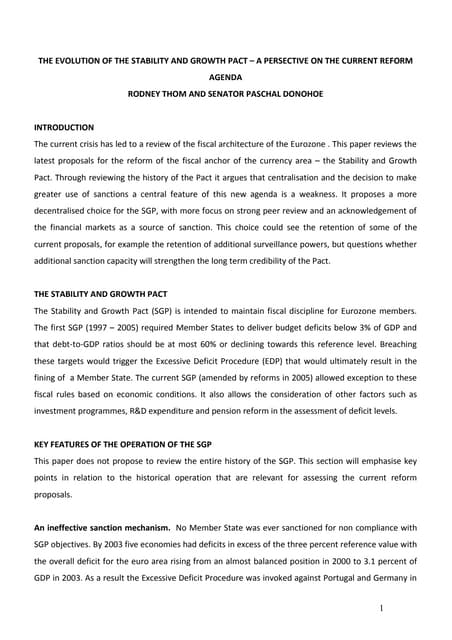 THE EVOLUTION OF THE STABILITY AND GROWTH PACT – A PERSECTIVE ON THE CURRENT REFORM AGENDA

RODNEY THOM AND SENATOR PASCHAL DONOHOE

INTRODUCTION

The current crisis has led to a review of the fiscal architecture of the Eurozone . This paper reviews the latest proposals for the reform of the fiscal anchor of the currency area – the Stability and Growth Pact. Through reviewing the history of the Pact it argues that centralisation and the decision to make greater use of sanctions a central feature of this new agenda is a weakness. It proposes a more decentralised choice for the SGP, with more focus on strong peer review and an acknowledgement of the financial markets as a source of sanction. This choice could see the retention of some of the current proposals, for example the retention of additional surveillance powers, but questions whether additional sanction capacity will strengthen the long term credibility of the Pact.

THE STABILITY AND GROWTH PACT

The Stability and Growth Pact (SGP) is intended to maintain fiscal discipline for Eurozone members. The first SGP (1997 – 2005) required Member States to deliver budget deficits below 3% of GDP and that debt-to-GDP ratios should be at most 60% or declining towards this reference level. Breaching these targets would trigger the Excessive Deficit Procedure (EDP) that would ultimately result in the fining of a Member State. The current SGP (amended by reforms in 2005) allowed exception to these fiscal rules based on economic conditions. It also allows the consideration of other factors such as investment programmes, R&D expenditure and pension reform in the assessment of deficit levels.

KEY FEATURES OF THE OPERATION OF THE SGP

This paper does not propose to review the entire history of the SGP. This section will emphasise key points in relation to the historical operation that are relevant for assessing the current reform proposals.

An ineffective sanction mechanism. No Member State was ever sanctioned for non compliance with SGP objectives. By 2003 five economies had deficits in excess of the three percent reference value with the overall deficit for the euro area rising from an almost balanced position in 2000 to 3.1 percent of GDP in 2003. As a result the Excessive Deficit Procedure was invoked against Portugal and Germany in

1